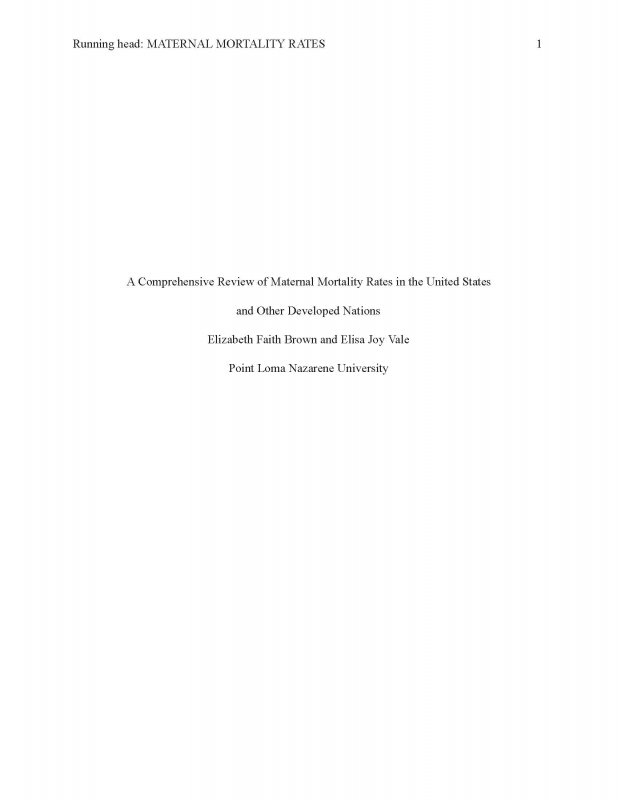 Running head: MATERNAL MORTALITY RATES 1

A Comprehensive Review of Maternal Mortality Rates in the United States and Other Developed Nations

Elizabeth Faith Brown and Elisa Joy Vale

Point Loma Nazarene University